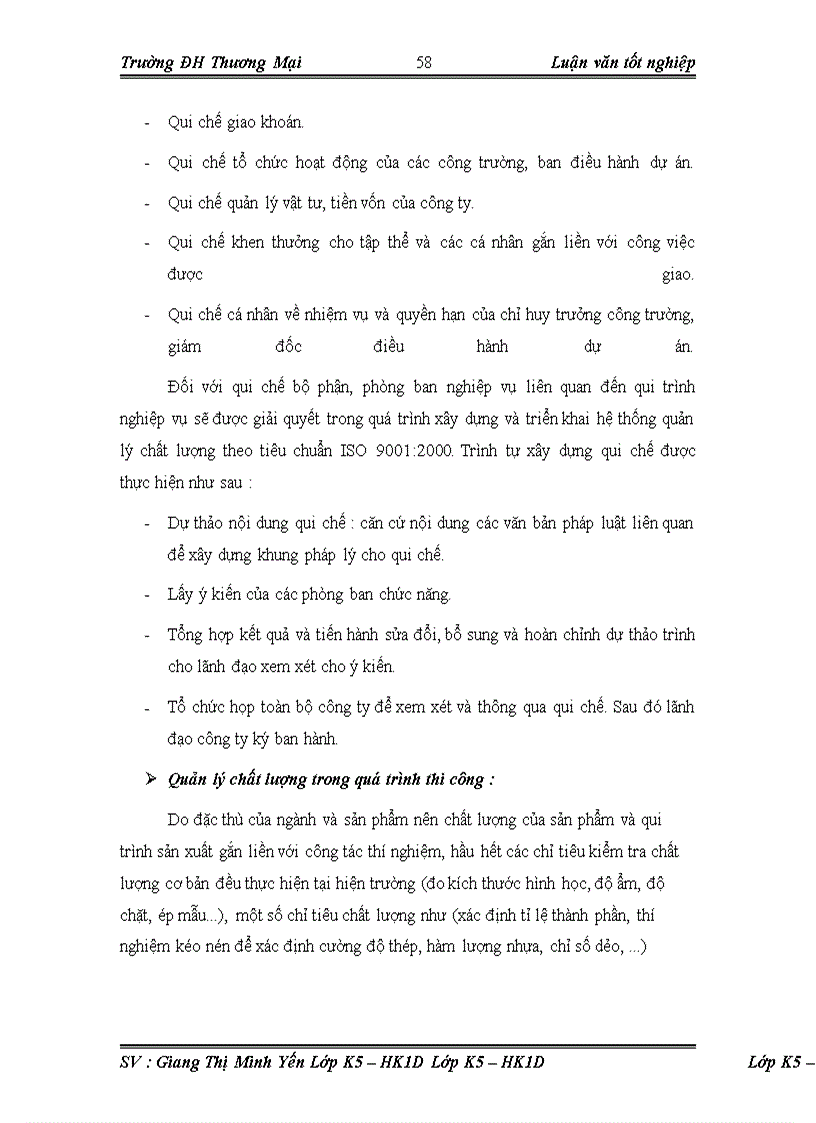 Trường ĐH Thương Mại 58 Luận văn tốt nghiệp

- Qui chế giao khoán.
- Qui chế tổ chức hoạt động của các công trường, ban điều hành dự án.
- Qui chế quản lý vật tư, tiền vốn của công ty.
- Qui chế khen thưởng cho tập thể và các cá nhân gắn liền với công việc được giao.
- Qui chế cá nhân về nhiệm vụ và quyền hạn của chỉ huy trưởng công trường, giám đốc điều hành dự án.

Đối với qui chế bộ phận, phòng ban nghiệp vụ liên quan đến qui trình nghiệp vụ sẽ được giải quyết trong quá trình xây dựng và triển khai hệ thống quản lý chất lượng theo tiêu chuẩn ISO 9001:2000. Trình tự xây dựng qui chế được thực hiện như sau :

- Dự thảo nội dung qui chế : căn cứ nội dung các văn bản pháp luật liên quan để xây dựng khung pháp lý cho qui chế.
- Lấy ý kiến của các phòng ban chức năng.
- Tổng hợp kết quả và tiến hành sửa đổi, bổ sung và hoàn chỉnh dự thảo trình cho lãnh đạo xem xét cho ý kiến.
- Tổ chức họp toàn bộ công ty để xem xét và thông qua qui chế. Sau đó lãnh đạo công ty ký ban hành.

➢ Quản lý chất lượng trong quá trình thi công :

Do đặc thù của ngành và sản phẩm nên chất lượng của sản phẩm và qui trình sản xuất gắn liền với công tác thí nghiệm, hầu hết các chỉ tiêu kiểm tra chất lượng cơ bản đều thực hiện tại hiện trường (đo kích thước hình học, độ ẩm, độ chặt, ép mẫu...), một số chỉ tiêu chất lượng như (xác định tỉ lệ thành phần, thí nghiệm kéo nén để xác định cường độ thép, hàm lượng nhựa, chỉ số dẻo, ...)

SV : Giang Thị Minh Yến Lớp K5 – HK1D Lớp K5 – HK1D Lớp K5 –